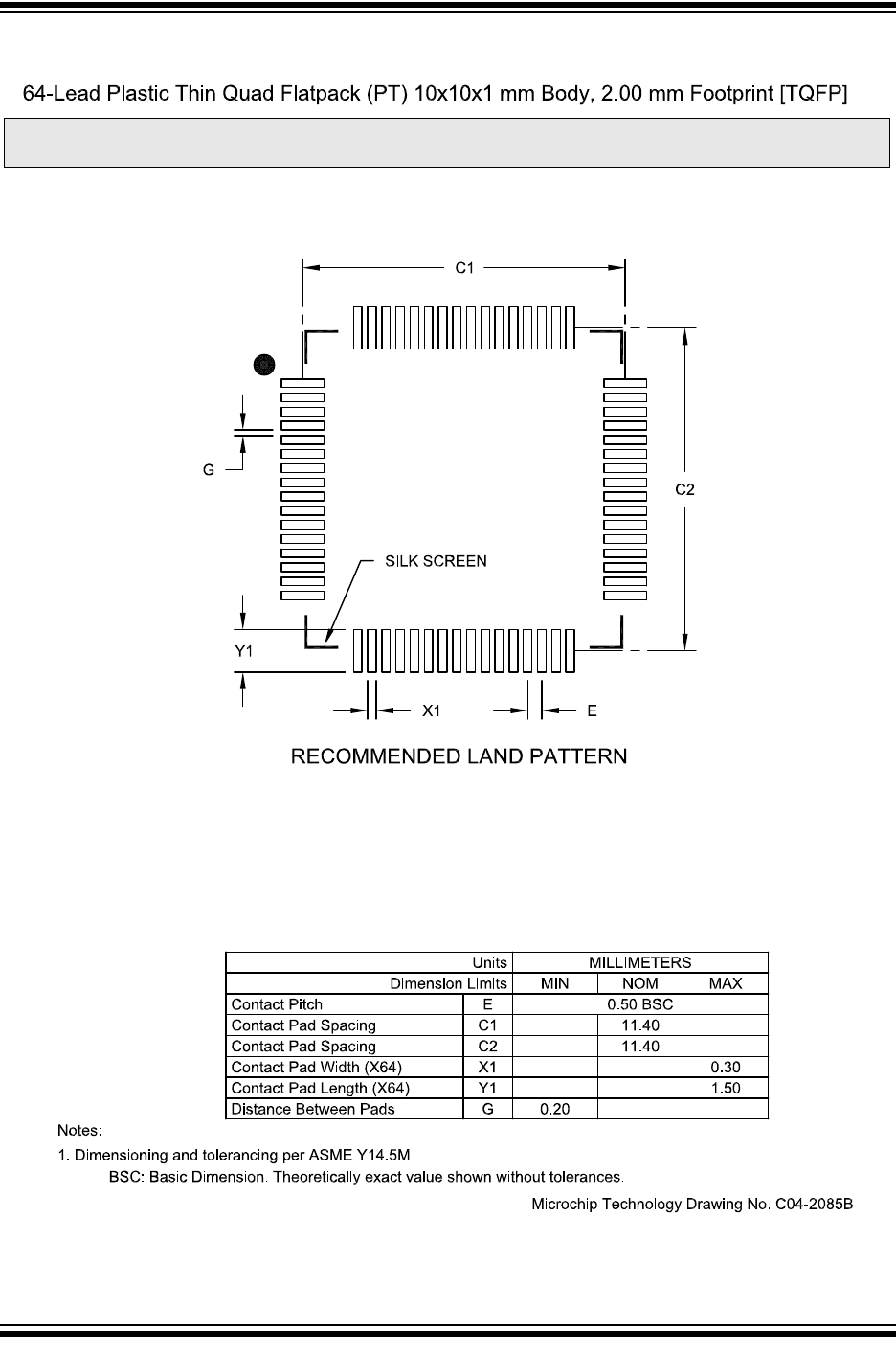 64-Lead Plastic Thin Quad Flatpack (PT) 10x10x1 mm Body, 2.00 mm Footprint [TQFP]

C1

G

C2

SILK SCREEN

Y1

X1

E

RECOMMENDED LAND PATTERN

| Units | | MILLIMETERS | | |
|---|---|---|---|---|
| Dimension Limits | | MIN | NOM | MAX |
| Contact Pitch | E | 0.50 BSC | | |
| Contact Pad Spacing | C1 | | 11.40 | |
| Contact Pad Spacing | C2 | | 11.40 | |
| Contact Pad Width (X64) | X1 | | | 0.30 |
| Contact Pad Length (X64) | Y1 | | | 1.50 |
| Distance Between Pads | G | 0.20 | | |

Notes:

1. Dimensioning and tolerancing per ASME Y14.5M

BSC: Basic Dimension. Theoretically exact value shown without tolerances.

Microchip Technology Drawing No. C04-2085B